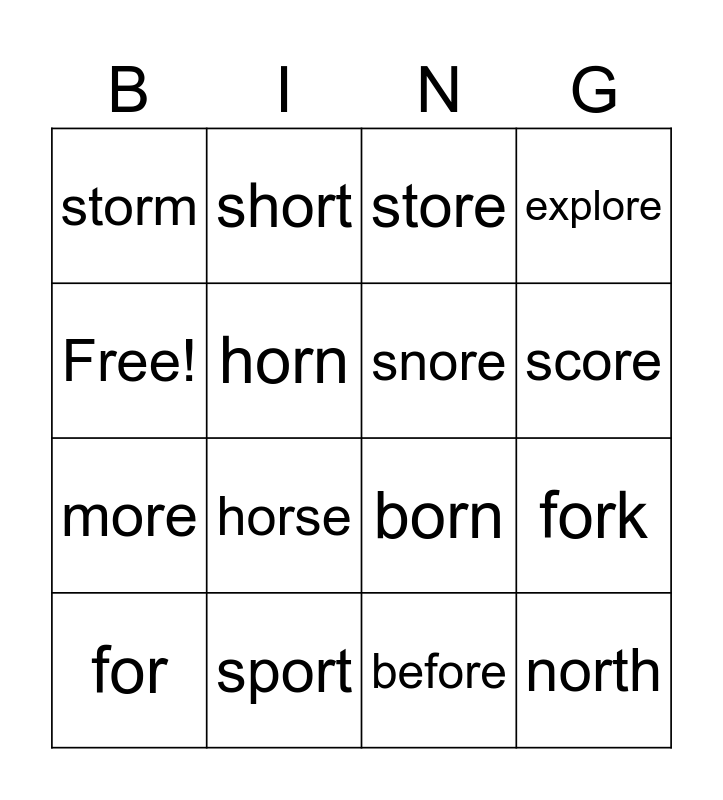 | B | I | N | G |
|---|---|---|---|
| storm | short | store | explore |
| Free! | horn | snore | score |
| more | horse | born | fork |
| for | sport | before | north |